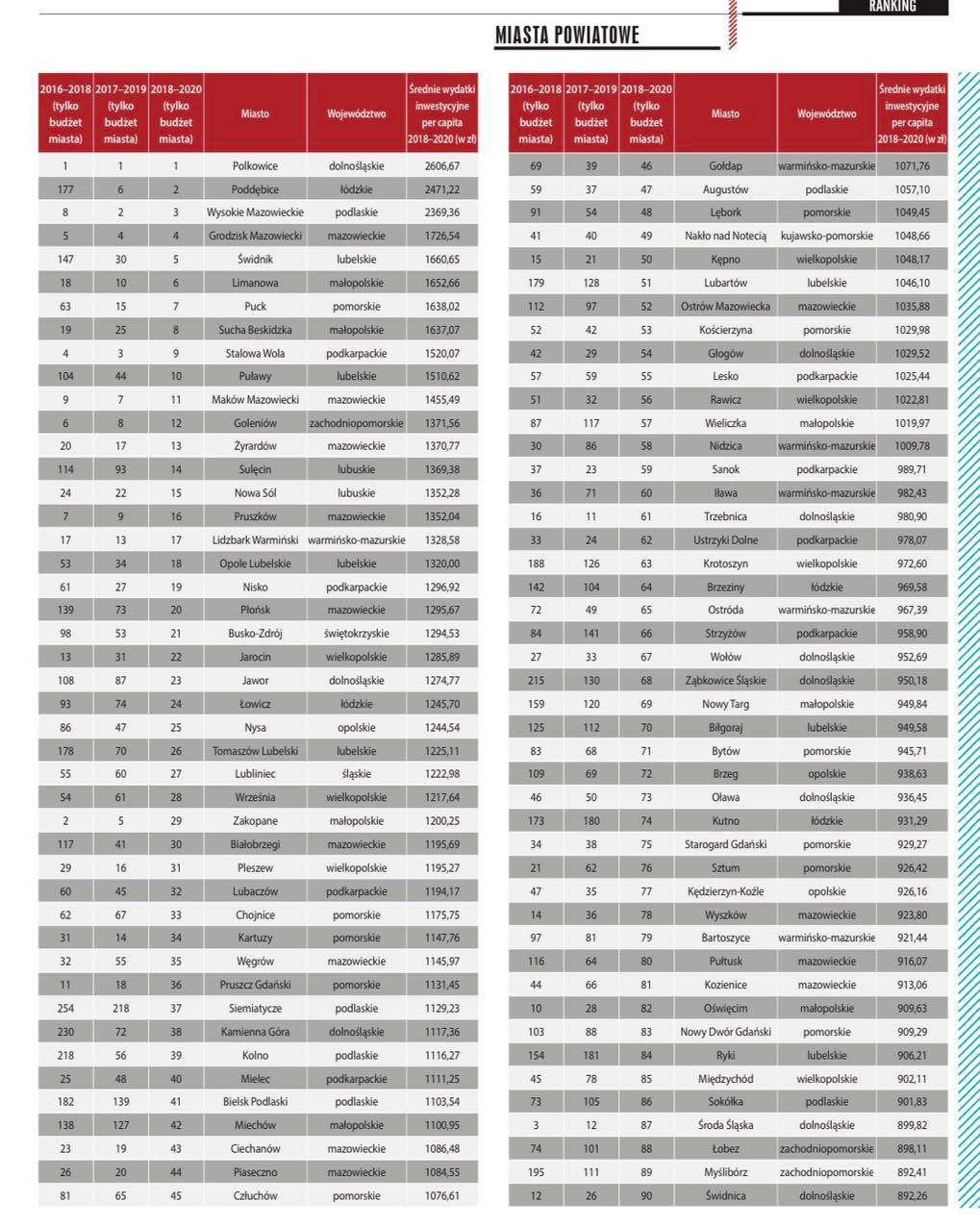 RANKING

MIASTA POWIATOWE

| 2016–2018 (tylko budżet miasta) | 2017–2019 (tylko budżet miasta) | 2018–2020 (tylko budżet miasta) | Miasto | Województwo | Średnie wydatki inwestycyjne per capita 2018–2020 (w zł) |
|---|---|---|---|---|---|
| 1 | 1 | 1 | Polkowice | dolnośląskie | 2606,67 |
| 177 | 6 | 2 | Poddębice | łódzkie | 2471,22 |
| 8 | 2 | 3 | Wysokie Mazowieckie | podlaskie | 2369,36 |
| 5 | 4 | 4 | Grodzisk Mazowiecki | mazowieckie | 1726,54 |
| 147 | 30 | 5 | Świdnik | lubelskie | 1660,65 |
| 18 | 10 | 6 | Limanowa | małopolskie | 1652,66 |
| 63 | 15 | 7 | Puck | pomorskie | 1638,02 |
| 19 | 25 | 8 | Sucha Beskidzka | małopolskie | 1637,07 |
| 4 | 3 | 9 | Stalowa Wola | podkarpackie | 1520,07 |
| 104 | 44 | 10 | Puławy | lubelskie | 1510,62 |
| 9 | 7 | 11 | Maków Mazowiecki | mazowieckie | 1455,49 |
| 6 | 8 | 12 | Goleniów | zachodniopomorskie | 1371,56 |
| 20 | 17 | 13 | Żyrardów | mazowieckie | 1370,77 |
| 114 | 93 | 14 | Sulęcin | lubuskie | 1369,38 |
| 24 | 22 | 15 | Nowa Sól | lubuskie | 1352,28 |
| 7 | 9 | 16 | Pruszków | mazowieckie | 1352,04 |
| 17 | 13 | 17 | Lidzbark Warmiński | warmińsko-mazurskie | 1328,58 |
| 53 | 34 | 18 | Opole Lubelskie | lubelskie | 1320,00 |
| 61 | 27 | 19 | Nisko | podkarpackie | 1296,92 |
| 139 | 73 | 20 | Płońsk | mazowieckie | 1295,67 |
| 98 | 53 | 21 | Busko-Zdrój | świętokrzyskie | 1294,53 |
| 13 | 31 | 22 | Jarocin | wielkopolskie | 1285,89 |
| 108 | 87 | 23 | Jawor | dolnośląskie | 1274,77 |
| 93 | 74 | 24 | Łowicz | łódzkie | 1245,70 |
| 86 | 47 | 25 | Nysa | opolskie | 1244,54 |
| 178 | 70 | 26 | Tomaszów Lubelski | lubelskie | 1225,11 |
| 55 | 60 | 27 | Lubliniec | śląskie | 1222,98 |
| 54 | 61 | 28 | Września | wielkopolskie | 1217,64 |
| 2 | 5 | 29 | Zakopane | małopolskie | 1200,25 |
| 117 | 41 | 30 | Białobrzegi | mazowieckie | 1195,69 |
| 29 | 16 | 31 | Pleszew | wielkopolskie | 1195,27 |
| 60 | 45 | 32 | Lubaczów | podkarpackie | 1194,17 |
| 62 | 67 | 33 | Chojnice | pomorskie | 1175,75 |
| 31 | 14 | 34 | Kartuzy | pomorskie | 1147,76 |
| 32 | 55 | 35 | Węgrów | mazowieckie | 1145,97 |
| 11 | 18 | 36 | Pruszcz Gdański | pomorskie | 1131,45 |
| 254 | 218 | 37 | Siemiatycze | podlaskie | 1129,23 |
| 230 | 72 | 38 | Kamienna Góra | dolnośląskie | 1117,36 |
| 218 | 56 | 39 | Kolno | podlaskie | 1116,27 |
| 25 | 48 | 40 | Mielec | podkarpackie | 1111,25 |
| 182 | 139 | 41 | Bielsk Podlaski | podlaskie | 1103,54 |
| 138 | 127 | 42 | Miechów | małopolskie | 1100,95 |
| 23 | 19 | 43 | Ciechanów | mazowieckie | 1086,48 |
| 26 | 20 | 44 | Piaseczno | mazowieckie | 1084,55 |
| 81 | 65 | 45 | Człuchów | pomorskie | 1076,61 |

| 2016–2018 (tylko budżet miasta) | 2017–2019 (tylko budżet miasta) | 2018–2020 (tylko budżet miasta) | Miasto | Województwo | Średnie wydatki inwestycyjne per capita 2018–2020 (w zł) |
|---|---|---|---|---|---|
| 69 | 39 | 46 | Gołdap | warmińsko-mazurskie | 1071,76 |
| 59 | 37 | 47 | Augustów | podlaskie | 1057,10 |
| 91 | 54 | 48 | Lębork | pomorskie | 1049,45 |
| 41 | 40 | 49 | Nakło nad Notecią | kujawsko-pomorskie | 1048,66 |
| 15 | 21 | 50 | Kępno | wielkopolskie | 1048,17 |
| 179 | 128 | 51 | Lubartów | lubelskie | 1046,10 |
| 112 | 97 | 52 | Ostrów Mazowiecka | mazowieckie | 1035,88 |
| 52 | 42 | 53 | Kościerzyna | pomorskie | 1029,98 |
| 42 | 29 | 54 | Głogów | dolnośląskie | 1029,52 |
| 57 | 59 | 55 | Lesko | podkarpackie | 1025,44 |
| 51 | 32 | 56 | Rawicz | wielkopolskie | 1022,81 |
| 87 | 117 | 57 | Wieliczka | małopolskie | 1019,97 |
| 30 | 86 | 58 | Nidzica | warmińsko-mazurskie | 1009,78 |
| 37 | 23 | 59 | Sanok | podkarpackie | 989,71 |
| 36 | 71 | 60 | Iława | warmińsko-mazurskie | 982,43 |
| 16 | 11 | 61 | Trzebnica | dolnośląskie | 980,90 |
| 33 | 24 | 62 | Ustrzyki Dolne | podkarpackie | 978,07 |
| 188 | 126 | 63 | Krotoszyn | wielkopolskie | 972,60 |
| 142 | 104 | 64 | Brzeziny | łódzkie | 969,58 |
| 72 | 49 | 65 | Ostróda | warmińsko-mazurskie | 967,39 |
| 84 | 141 | 66 | Strzyżów | podkarpackie | 958,90 |
| 27 | 33 | 67 | Wołów | dolnośląskie | 952,69 |
| 215 | 130 | 68 | Ząbkowice Śląskie | dolnośląskie | 950,18 |
| 159 | 120 | 69 | Nowy Targ | małopolskie | 949,84 |
| 125 | 112 | 70 | Biłgoraj | lubelskie | 949,58 |
| 83 | 68 | 71 | Bytów | pomorskie | 945,71 |
| 109 | 69 | 72 | Brzeg | opolskie | 938,63 |
| 46 | 50 | 73 | Oława | dolnośląskie | 936,45 |
| 173 | 180 | 74 | Kutno | łódzkie | 931,29 |
| 34 | 38 | 75 | Starogard Gdański | pomorskie | 929,27 |
| 21 | 62 | 76 | Sztum | pomorskie | 926,42 |
| 47 | 35 | 77 | Kędzierzyn-Koźle | opolskie | 926,16 |
| 14 | 36 | 78 | Wyszków | mazowieckie | 923,80 |
| 97 | 81 | 79 | Bartoszyce | warmińsko-mazurskie | 921,44 |
| 116 | 64 | 80 | Pułtusk | mazowieckie | 916,07 |
| 44 | 66 | 81 | Kozienice | mazowieckie | 913,06 |
| 10 | 28 | 82 | Oświęcim | małopolskie | 909,63 |
| 103 | 88 | 83 | Nowy Dwór Gdański | pomorskie | 909,29 |
| 154 | 181 | 84 | Ryki | lubelskie | 906,21 |
| 45 | 78 | 85 | Międzychód | wielkopolskie | 902,11 |
| 73 | 105 | 86 | Sokółka | podlaskie | 901,83 |
| 3 | 12 | 87 | Środa Śląska | dolnośląskie | 899,82 |
| 74 | 101 | 88 | Łobez | zachodniopomorskie | 898,11 |
| 195 | 111 | 89 | Myślibórz | zachodniopomorskie | 892,41 |
| 12 | 26 | 90 | Świdnica | dolnośląskie | 892,26 |